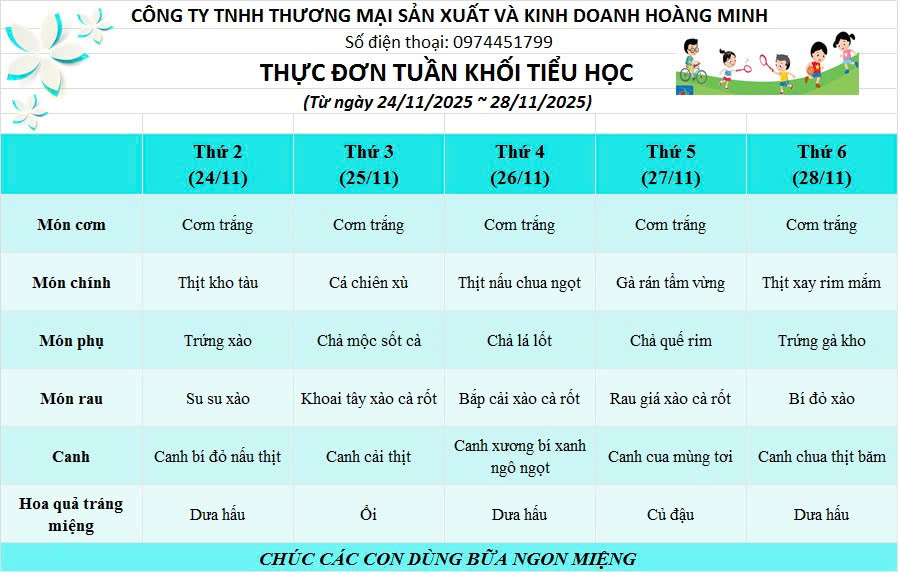 CÔNG TY TNHH THƯƠNG MẠI SẢN XUẤT VÀ KINH DOANH HOÀNG MINH

Số điện thoại: 0974451799

THỰC ĐƠN TUẦN KHỐI TIỂU HỌC

(Từ ngày 24/11/2025 ~ 28/11/2025)

| | Thứ 2 (24/11) | Thứ 3 (25/11) | Thứ 4 (26/11) | Thứ 5 (27/11) | Thứ 6 (28/11) |
|---|---|---|---|---|---|
| Món cơm | Cơm trắng | Cơm trắng | Cơm trắng | Cơm trắng | Cơm trắng |
| Món chính | Thịt kho tàu | Cá chiên xù | Thịt nấu chua ngọt | Gà rán tẩm vừng | Thịt xay rim mắm |
| Món phụ | Trứng xào | Chả mộc sốt cà | Chả lá lốt | Chả quế rim | Trứng gà kho |
| Món rau | Su su xào | Khoai tây xào cà rốt | Bắp cải xào cà rốt | Rau giá xào cà rốt | Bí đỏ xào |
| Canh | Canh bí đỏ nấu thịt | Canh cải thịt | Canh xương bí xanh ngô ngọt | Canh cua mùng tơi | Canh chua thịt băm |
| Hoa quả tráng miệng | Dưa hấu | Ổi | Dưa hấu | Củ đậu | Dưa hấu |

CHÚC CÁC CON DÙNG BỮA NGON MIỆNG